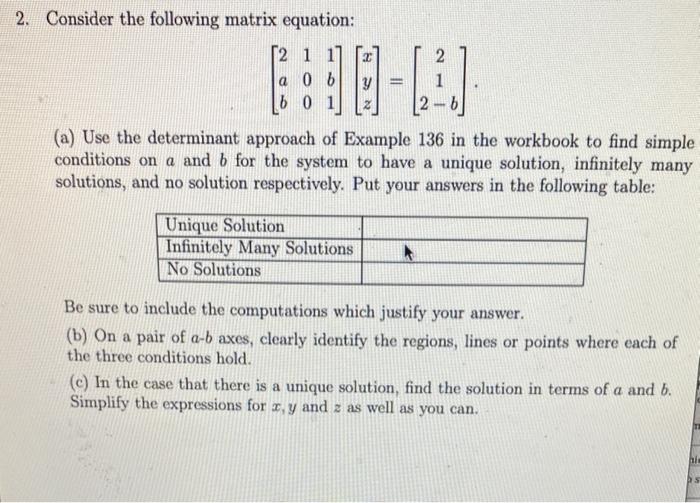 2. Consider the following matrix equation:

$$\begin{bmatrix} 2 & 1 & 1 \\ a & 0 & b \\ b & 0 & 1 \end{bmatrix} \begin{bmatrix} x \\ y \\ z \end{bmatrix} = \begin{bmatrix} 2 \\ 1 \\ 2-b \end{bmatrix}.$$

(a) Use the determinant approach of Example 136 in the workbook to find simple conditions on $a$ and $b$ for the system to have a unique solution, infinitely many solutions, and no solution respectively. Put your answers in the following table:

| Unique Solution | |
|---|---|
| Infinitely Many Solutions | |
| No Solutions | |

Be sure to include the computations which justify your answer.

(b) On a pair of $a$-$b$ axes, clearly identify the regions, lines or points where each of the three conditions hold.

(c) In the case that there is a unique solution, find the solution in terms of $a$ and $b$. Simplify the expressions for $x, y$ and $z$ as well as you can.